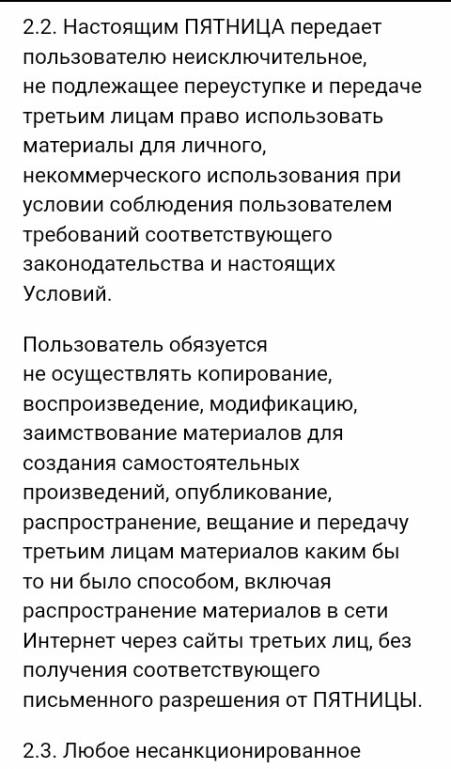 2.2. Настоящим ПЯТНИЦА передает пользователю неисключительное, не подлежащее переуступке и передаче третьим лицам право использовать материалы для личного, некоммерческого использования при условии соблюдения пользователем требований соответствующего законодательства и настоящих Условий.

Пользователь обязуется не осуществлять копирование, воспроизведение, модификацию, заимствование материалов для создания самостоятельных произведений, опубликование, распространение, вещание и передачу третьим лицам материалов каким бы то ни было способом, включая распространение материалов в сети Интернет через сайты третьих лиц, без получения соответствующего письменного разрешения от ПЯТНИЦЫ.

2.3. Любое несанкционированное